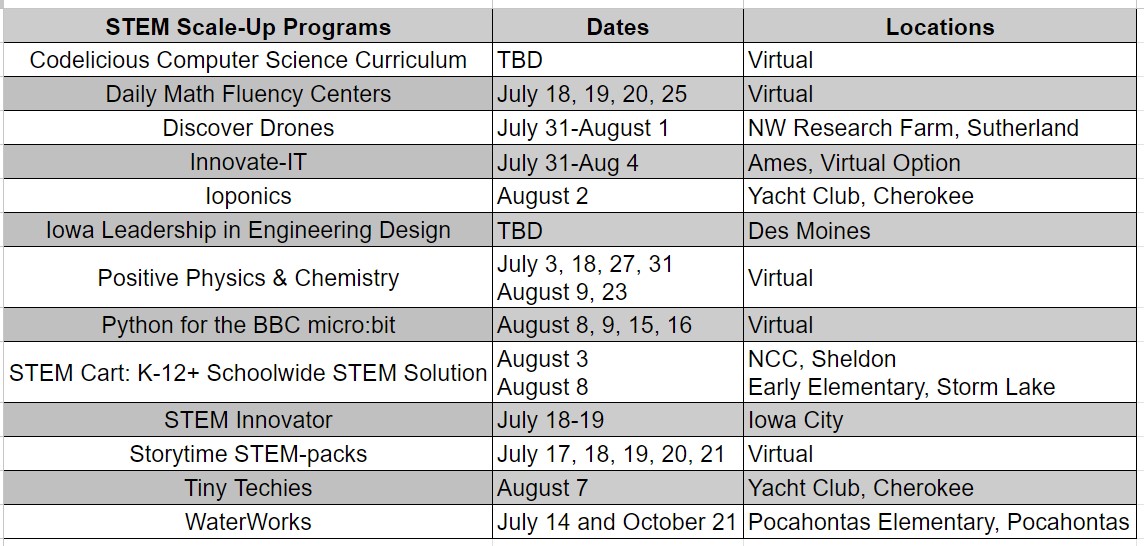 | STEM Scale-Up Programs | Dates | Locations |
|---|---|---|
| Codelicious Computer Science Curriculum | TBD | Virtual |
| Daily Math Fluency Centers | July 18, 19, 20, 25 | Virtual |
| Discover Drones | July 31-August 1 | NW Research Farm, Sutherland |
| Innovate-IT | July 31-Aug 4 | Ames, Virtual Option |
| Ioponics | August 2 | Yacht Club, Cherokee |
| Iowa Leadership in Engineering Design | TBD | Des Moines |
| Positive Physics & Chemistry | July 3, 18, 27, 31 August 9, 23 | Virtual |
| Python for the BBC micro:bit | August 8, 9, 15, 16 | Virtual |
| STEM Cart: K-12+ Schoolwide STEM Solution | August 3 August 8 | NCC, Sheldon Early Elementary, Storm Lake |
| STEM Innovator | July 18-19 | Iowa City |
| Storytime STEM-packs | July 17, 18, 19, 20, 21 | Virtual |
| Tiny Techies | August 7 | Yacht Club, Cherokee |
| WaterWorks | July 14 and October 21 | Pocahontas Elementary, Pocahontas |